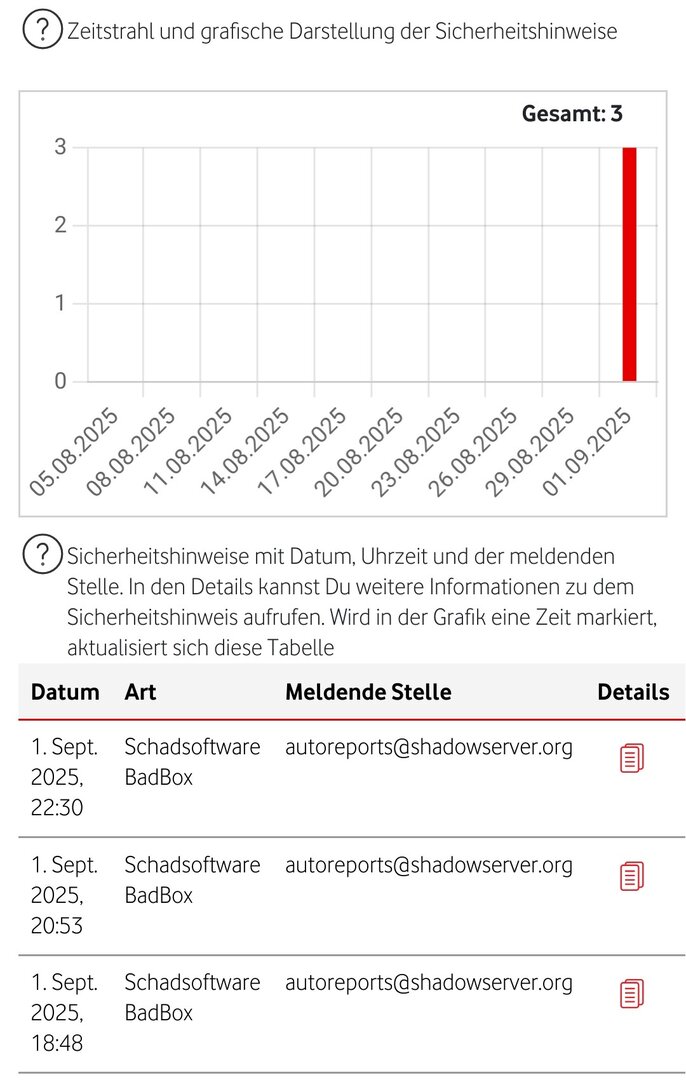 ? Zeitstrahl und grafische Darstellung der Sicherheitshinweise

Gesamt: 3

3
2
1
0

05.08.2025 08.08.2025 11.08.2025 14.08.2025 17.08.2025 20.08.2025 23.08.2025 26.08.2025 29.08.2025 01.09.2025

? Sicherheitshinweise mit Datum, Uhrzeit und der meldenden Stelle. In den Details kannst Du weitere Informationen zu dem Sicherheitshinweis aufrufen. Wird in der Grafik eine Zeit markiert, aktualisiert sich diese Tabelle

| Datum | Art | Meldende Stelle | Details |
|---|---|---|---|
| 1. Sept. 2025, 22:30 | Schadsoftware BadBox | autoreports@shadowserver.org | |
| 1. Sept. 2025, 20:53 | Schadsoftware BadBox | autoreports@shadowserver.org | |
| 1. Sept. 2025, 18:48 | Schadsoftware BadBox | autoreports@shadowserver.org | |